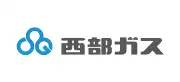 西部ガス